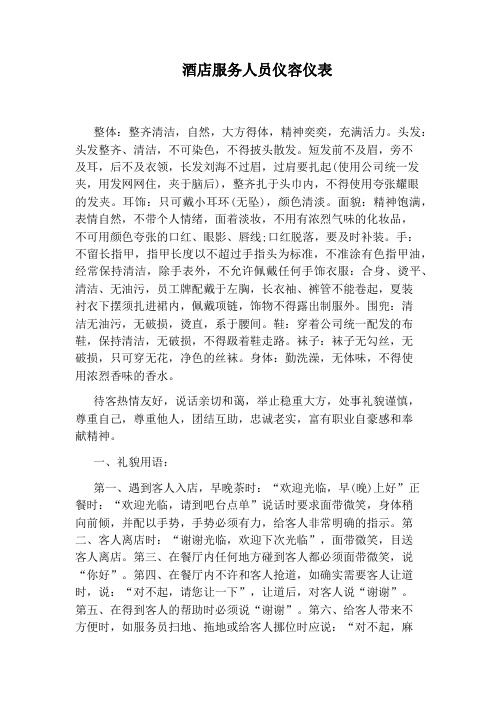 酒店服务人员仪容仪表

整体：整齐清洁，自然，大方得体，精神奕奕，充满活力。头发：头发整齐、清洁，不可染色，不得披头散发。短发前不及眉，旁不及耳，后不及衣领，长发刘海不过眉，过肩要扎起(使用公司统一发夹，用发网网住，夹于脑后)，整齐扎于头巾内，不得使用夸张耀眼的发夹。耳饰：只可戴小耳环(无坠)，颜色清淡。面貌：精神饱满，表情自然，不带个人情绪，面着淡妆，不用有浓烈气味的化妆品，不可用颜色夸张的口红、眼影、唇线;口红脱落，要及时补装。手：不留长指甲，指甲长度以不超过手指头为标准，不准涂有色指甲油，经常保持清洁，除手表外，不允许佩戴任何手饰衣服：合身、烫平、清洁、无油污，员工牌配戴于左胸，长衣袖、裤管不能卷起，夏装衬衣下摆须扎进裙内，佩戴项链，饰物不得露出制服外。围兜：清洁无油污，无破损，烫直，系于腰间。鞋：穿着公司统一配发的布鞋，保持清洁，无破损，不得趿着鞋走路。袜子：袜子无勾丝，无破损，只可穿无花，净色的丝袜。身体：勤洗澡，无体味，不得使用浓烈香味的香水。

待客热情友好，说话亲切和蔼，举止稳重大方，处事礼貌谨慎，尊重自己，尊重他人，团结互助，忠诚老实，富有职业自豪感和奉献精神。

一、礼貌用语：

第一、遇到客人入店，早晚茶时：“欢迎光临，早(晚)上好”正餐时：“欢迎光临，请到吧台点单”说话时要求面带微笑，身体稍向前倾，并配以手势，手势必须有力，给客人非常明确的指示。第二、客人离店时：“谢谢光临，欢迎下次光临”，面带微笑，目送客人离店。第三、在餐厅内任何地方碰到客人都必须面带微笑，说“你好”。第四、在餐厅内不许和客人抢道，如确实需要客人让道时，说：“对不起，请您让一下”，让道后，对客人说“谢谢”。第五、在得到客人的帮助时必须说“谢谢”。第六、给客人带来不方便时，如服务员扫地、拖地或给客人挪位时应说：“对不起，麻